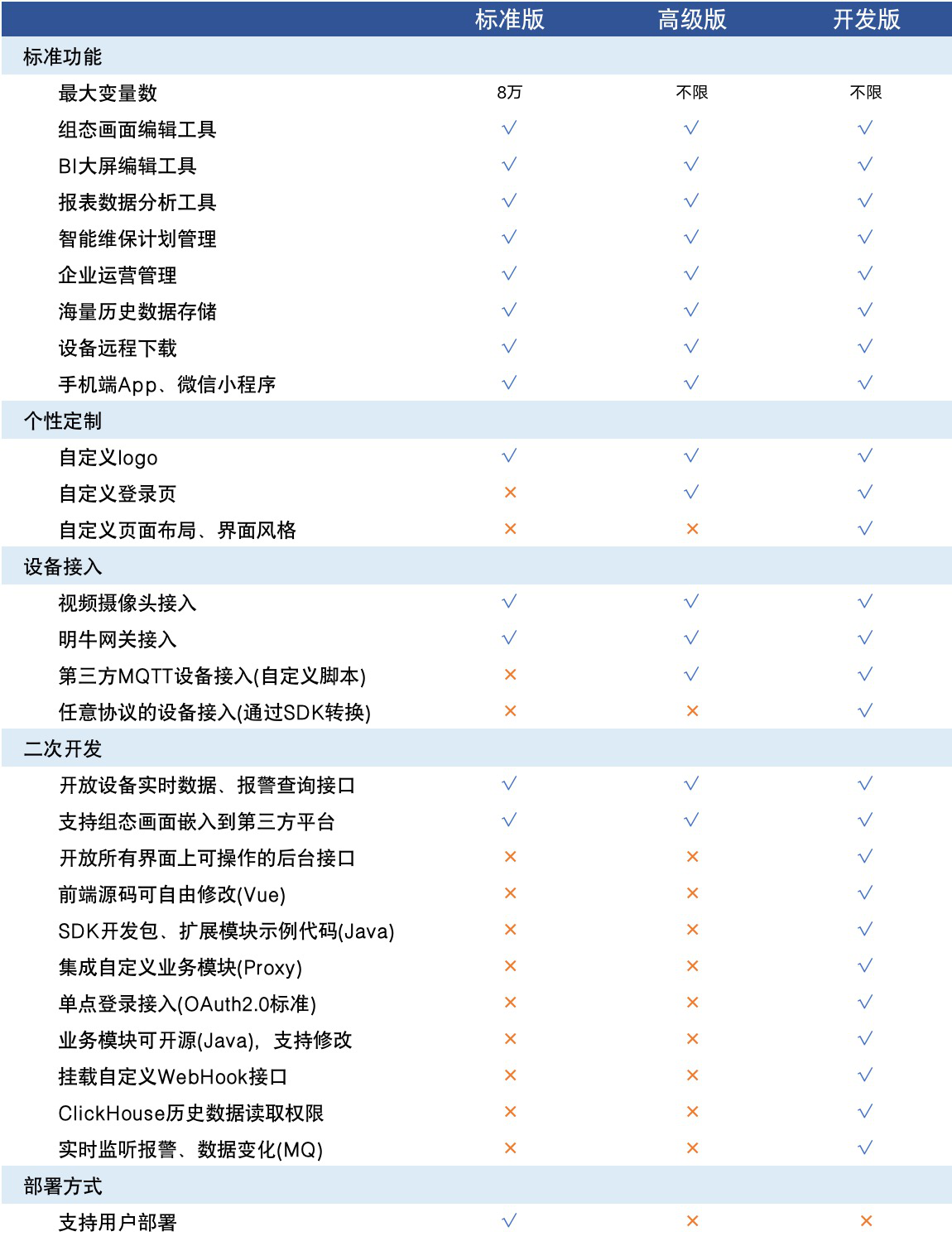 | | 标准版 | 高级版 | 开发版 |
|---|---|---|---|
| 标准功能 | | | |
| 最大变量数 | 8万 | 不限 | 不限 |
| 组态画面编辑工具 | √ | √ | √ |
| BI大屏编辑工具 | √ | √ | √ |
| 报表数据分析工具 | √ | √ | √ |
| 智能维保计划管理 | √ | √ | √ |
| 企业运营管理 | √ | √ | √ |
| 海量历史数据存储 | √ | √ | √ |
| 设备远程下载 | √ | √ | √ |
| 手机端App、微信小程序 | √ | √ | √ |
| 个性定制 | | | |
| 自定义logo | √ | √ | √ |
| 自定义登录页 | × | √ | √ |
| 自定义页面布局、界面风格 | × | × | √ |
| 设备接入 | | | |
| 视频摄像头接入 | √ | √ | √ |
| 明牛网关接入 | √ | √ | √ |
| 第三方MQTT设备接入(自定义脚本) | × | √ | √ |
| 任意协议的设备接入(通过SDK转换) | × | × | √ |
| 二次开发 | | | |
| 开放设备实时数据、报警查询接口 | √ | √ | √ |
| 支持组态画面嵌入到第三方平台 | √ | √ | √ |
| 开放所有界面上可操作的后台接口 | × | × | √ |
| 前端源码可自由修改(Vue) | × | × | √ |
| SDK开发包、扩展模块示例代码(Java) | × | × | √ |
| 集成自定义业务模块(Proxy) | × | × | √ |
| 单点登录接入(OAuth2.0标准) | × | × | √ |
| 业务模块可开源(Java)，支持修改 | × | × | √ |
| 挂载自定义WebHook接口 | × | × | √ |
| ClickHouse历史数据读取权限 | × | × | √ |
| 实时监听报警、数据变化(MQ) | × | × | √ |
| 部署方式 | | | |
| 支持用户部署 | √ | × | × |